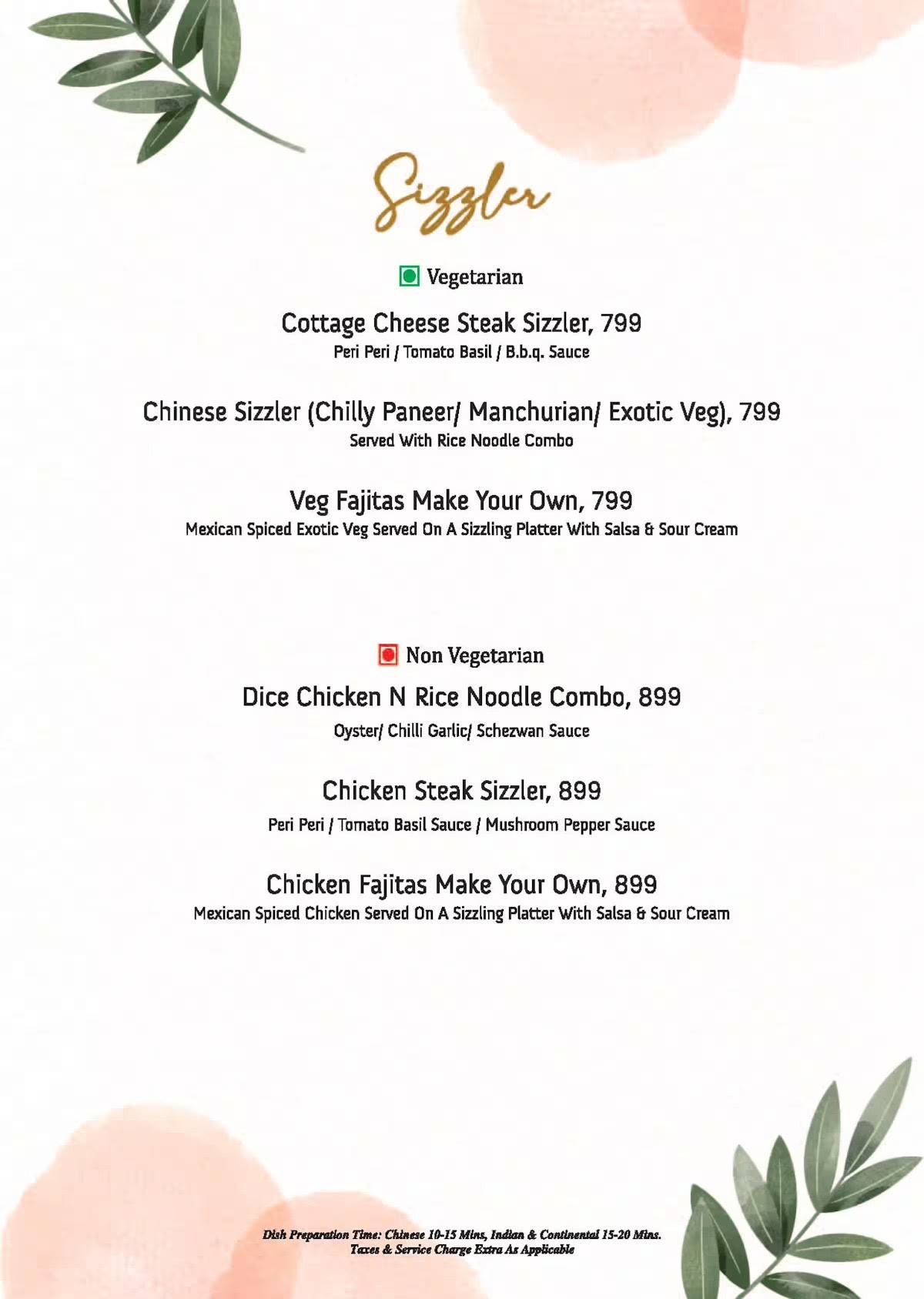 Sizzler

Vegetarian

Cottage Cheese Steak Sizzler, 799
Peri Peri / Tomato Basil / B.b.q. Sauce

Chinese Sizzler (Chilly Paneer/ Manchurian/ Exotic Veg), 799
Served With Rice Noodle Combo

Veg Fajitas Make Your Own, 799
Mexican Spiced Exotic Veg Served On A Sizzling Platter With Salsa & Sour Cream

Non Vegetarian

Dice Chicken N Rice Noodle Combo, 899
Oyster/ Chilli Garlic/ Schezwan Sauce

Chicken Steak Sizzler, 899
Peri Peri / Tomato Basil Sauce / Mushroom Pepper Sauce

Chicken Fajitas Make Your Own, 899
Mexican Spiced Chicken Served On A Sizzling Platter With Salsa & Sour Cream

Dish Preparation Time: Chinese 10-15 Mins, Indian & Continental 15-20 Mins.
Taxes & Service Charge Extra As Applicable